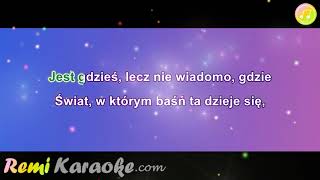 Jest gdzieś, lecz nie wiadomo, gdzie
Świat, w którym baśń ta dzieje się,

RemiKaraoke.com